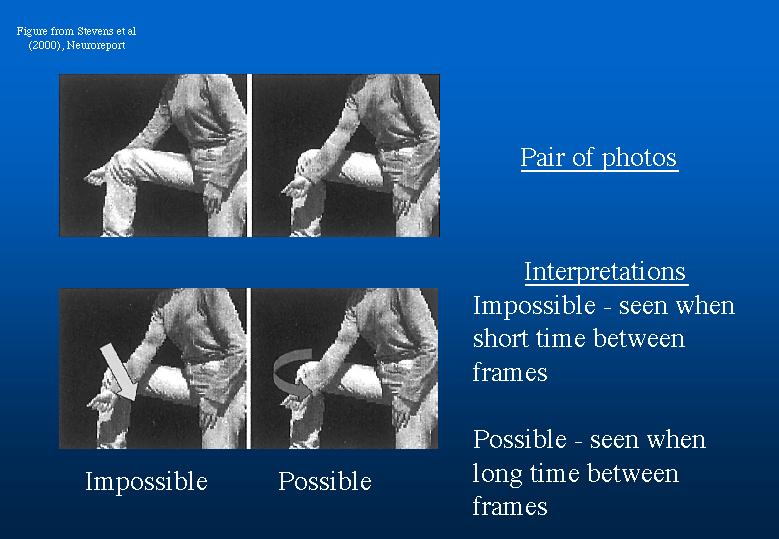 Figure from Stevens et al (2000), Neuroreport

Pair of photos

Interpretations

Impossible - seen when short time between frames

Possible - seen when long time between frames

Impossible

Possible